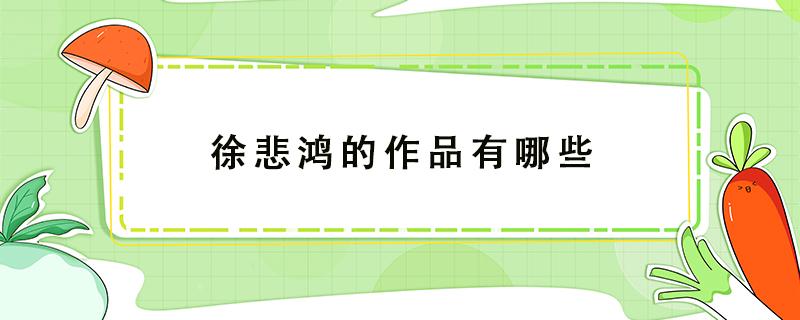 徐悲鸿的作品有哪些